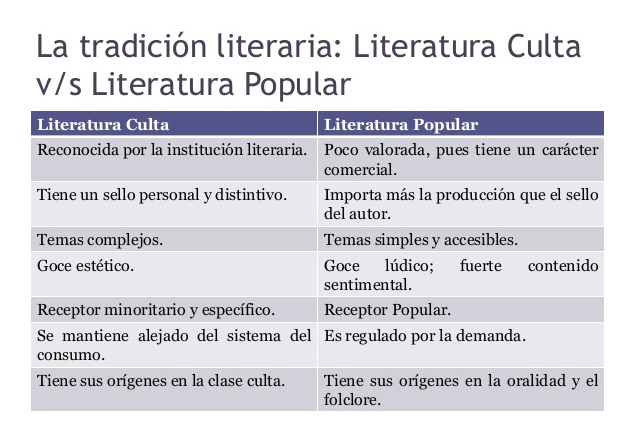 La tradición literaria: Literatura Culta v/s Literatura Popular

| Literatura Culta | Literatura Popular |
|---|---|
| Reconocida por la institución literaria. | Poco valorada, pues tiene un carácter comercial. |
| Tiene un sello personal y distintivo. | Importa más la producción que el sello del autor. |
| Temas complejos. | Temas simples y accesibles. |
| Goce estético. | Goce lúdico; fuerte contenido sentimental. |
| Receptor minoritario y específico. | Receptor Popular. |
| Se mantiene alejado del sistema del consumo. | Es regulado por la demanda. |
| Tiene sus orígenes en la clase culta. | Tiene sus orígenes en la oralidad y el folclore. |